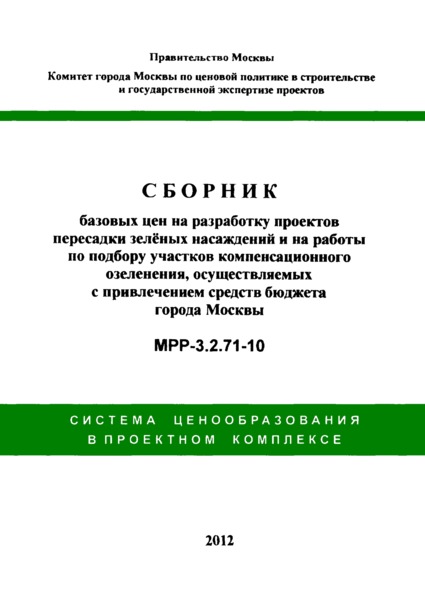 Правительство Москвы

Комитет города Москвы по ценовой политике в строительстве и государственной экспертизе проектов

СБОРНИК

базовых цен на разработку проектов пересадки зелёных насаждений и на работы по подбору участков компенсационного озеленения, осуществляемых с привлечением средств бюджета города Москвы

МРР-3.2.71-10

СИСТЕМА ЦЕНООБРАЗОВАНИЯ В ПРОЕКТНОМ КОМПЛЕКСЕ

2012